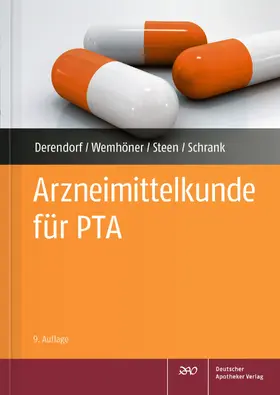 Derendorf / Wemhöner / Steen / Schrank

Arzneimittelkunde für PTA

9. Auflage

DAV

Deutscher Apotheker Verlag